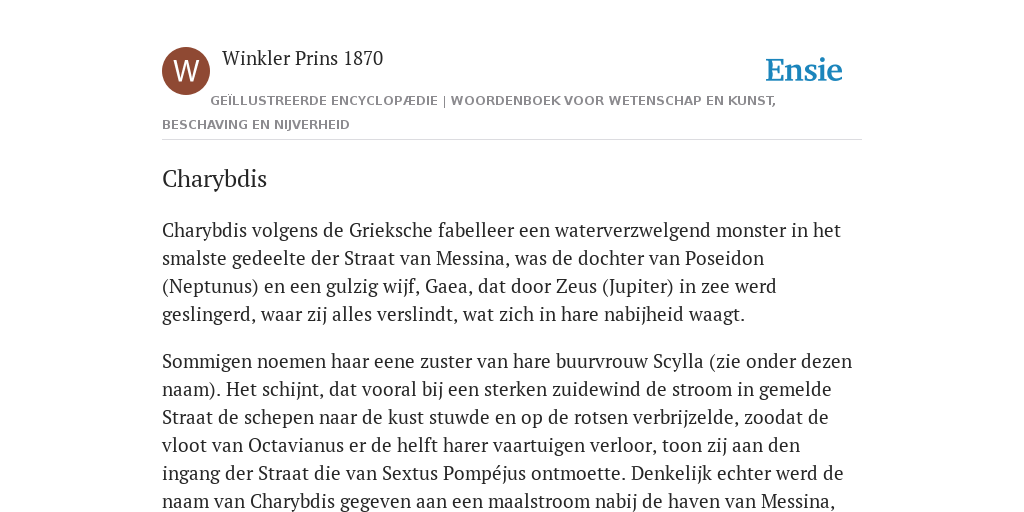 W

Winkler Prins 1870

Ensie

GEÏLLUSTREERDE ENCYCLOPÆDIE | WOORDENBOEK VOOR WETENSCHAP EN KUNST, BESCHAVING EN NIJVERHEID

Charybdis

Charybdis volgens de Grieksche fabelleer een waterverzwelgend monster in het smalste gedeelte der Straat van Messina, was de dochter van Poseidon (Neptunus) en een gulzig wijf, Gaea, dat door Zeus (Jupiter) in zee werd geslingerd, waar zij alles verslindt, wat zich in hare nabijheid waagt.

Sommigen noemen haar eene zuster van hare buurvrouw Scylla (zie onder dezen naam). Het schijnt, dat vooral bij een sterken zuidewind de stroom in gemelde Straat de schepen naar de kust stuwde en op de rotsen verbrijzelde, zoodat de vloot van Octavianus er de helft harer vaartuigen verloor, toon zij aan den ingang der Straat die van Sextus Pompéjus ontmoette. Denkelijk echter werd de naam van Charybdis gegeven aan een maalstroom nabij de haven van Messina,